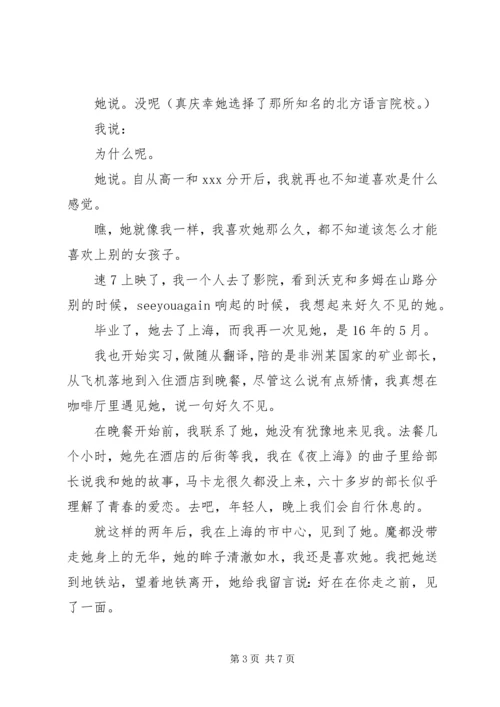 她说。没呢（真庆幸她选择了那所知名的北方语言院校。）

我说：

为什么呢。

她说。自从高一和 xxx 分开后，我就再也不知道喜欢是什么感觉。

瞧，她就像我一样，我喜欢她那么久，都不知道该怎么才能喜欢上别的女孩子。

速 7 上映了，我一个人去了影院，看到沃克和多姆在山路分别的时候，seeyouagain 响起的时候，我想起来好久不见的她。

毕业了，她去了上海，而我再一次见她，是 16 年的 5 月。

我也开始实习，做随从翻译，陪的是非洲某国家的矿业部长，从飞机落地到入住酒店到晚餐，尽管这么说有点矫情，我真想在咖啡厅里遇见她，说一句好久不见。

在晚餐开始前，我联系了她，她没有犹豫地来见我。法餐几个小时，她先在酒店的后街等我，我在《夜上海》的曲子里给部长说我和她的故事，马卡龙很久都没上来，六十多岁的部长似乎理解了青春的爱恋。去吧，年轻人，晚上我们会自行休息的。

就这样的两年后，我在上海的市中心，见到了她。魔都没带走她身上的无华，她的眸子清澈如水，我还是喜欢她。我把她送到地铁站，望着地铁离开，她给我留言说：好在在你走之前，见了一面。

第 3 页 共 7 页